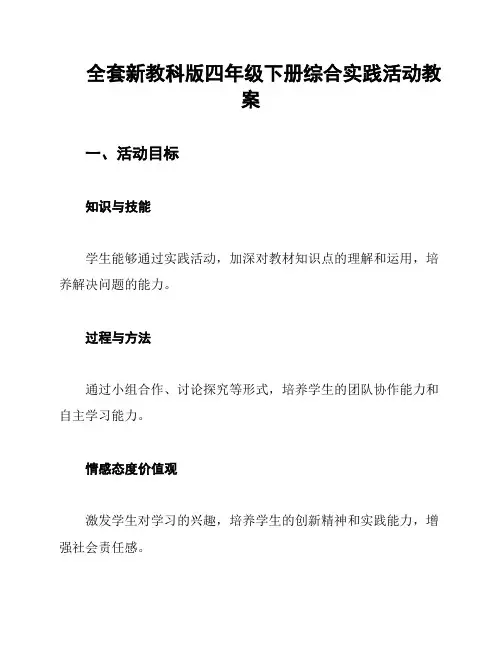 全套新教科版四年级下册综合实践活动教案

一、活动目标

知识与技能

学生能够通过实践活动，加深对教材知识点的理解和运用，培养解决问题的能力。

过程与方法

通过小组合作、讨论探究等形式，培养学生的团队协作能力和自主学习能力。

情感态度价值观

激发学生对学习的兴趣，培养学生的创新精神和实践能力，增强社会责任感。